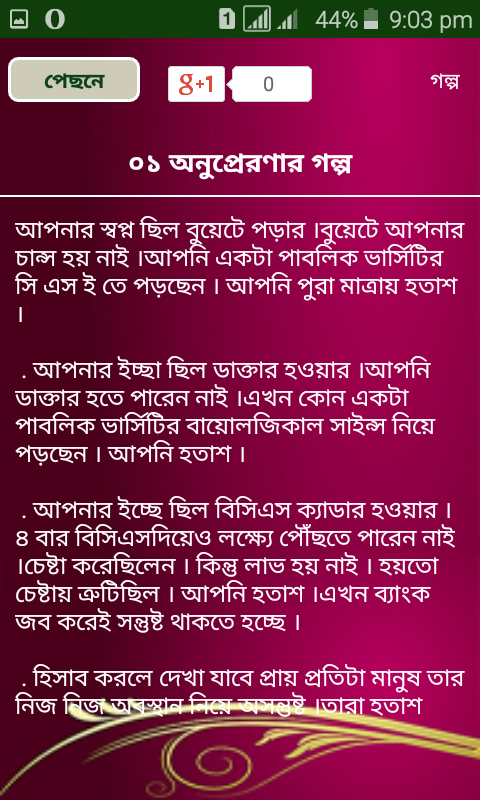 1 44% 9:03 pm

পেছনে

g+1 0

গল্প

০১ অনুপ্রেরণার গল্প

আপনার স্বপ্ন ছিল বুয়েটে পড়ার ।বুয়েটে আপনার চান্স হয় নাই ।আপনি একটা পাবলিক ভার্সিটির সি এস ই তে পড়ছেন । আপনি পুরা মাত্রায় হতাশ ।

. আপনার ইচ্ছা ছিল ডাক্তার হওয়ার ।আপনি ডাক্তার হতে পারেন নাই ।এখন কোন একটা পাবলিক ভার্সিটির বায়োলজিকাল সাইন্স নিয়ে পড়ছেন । আপনি হতাশ ।

. আপনার ইচ্ছে ছিল বিসিএস ক্যাডার হওয়ার । ৪ বার বিসিএসদিয়েও লক্ষ্যে পৌঁছতে পারেন নাই ।চেষ্টা করেছিলেন । কিন্তু লাভ হয় নাই । হয়তো চেষ্টায় ত্রুটিছিল । আপনি হতাশ ।এখন ব্যাংক জব করেই সন্তুষ্ট থাকতে হচ্ছে ।

. হিসাব করলে দেখা যাবে প্রায় প্রতিটা মানুষ তার নিজ নিজ অবস্থান নিয়ে অসন্তুষ্ট ।তারা হতাশ